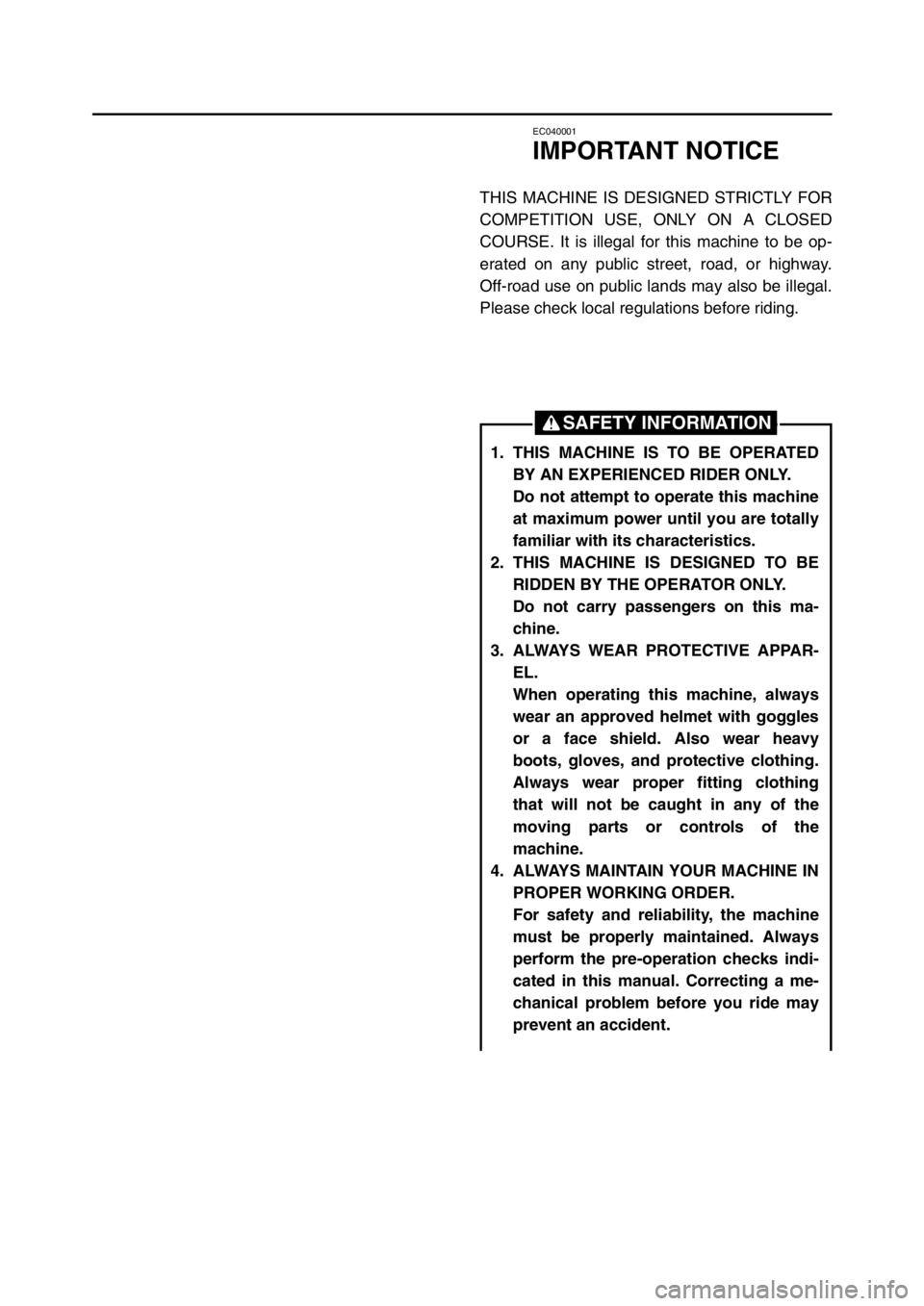 EC040001

IMPORTANT NOTICE

THIS MACHINE IS DESIGNED STRICTLY FOR COMPETITION USE, ONLY ON A CLOSED COURSE. It is illegal for this machine to be operated on any public street, road, or highway. Off-road use on public lands may also be illegal. Please check local regulations before riding.

SAFETY INFORMATION

1. THIS MACHINE IS TO BE OPERATED BY AN EXPERIENCED RIDER ONLY.
Do not attempt to operate this machine at maximum power until you are totally familiar with its characteristics.
2. THIS MACHINE IS DESIGNED TO BE RIDDEN BY THE OPERATOR ONLY.
Do not carry passengers on this machine.
3. ALWAYS WEAR PROTECTIVE APPAREL.
When operating this machine, always wear an approved helmet with goggles or a face shield. Also wear heavy boots, gloves, and protective clothing. Always wear proper fitting clothing that will not be caught in any of the moving parts or controls of the machine.
4. ALWAYS MAINTAIN YOUR MACHINE IN PROPER WORKING ORDER.
For safety and reliability, the machine must be properly maintained. Always perform the pre-operation checks indicated in this manual. Correcting a mechanical problem before you ride may prevent an accident.

carmanualsonline.info